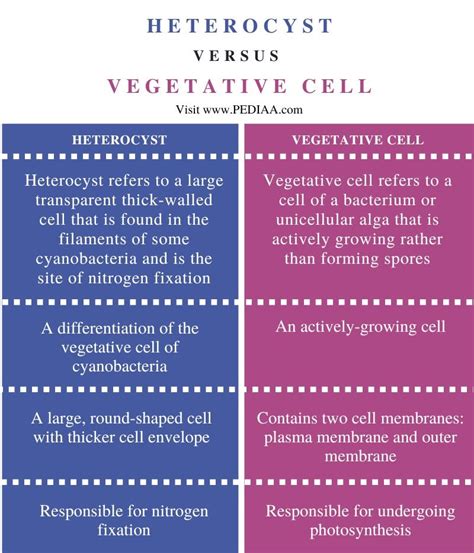 HETEROCYST

VERSUS

VEGETATIVE CELL

Visit www.PEDIAA.com

| HETEROCYST | VEGETATIVE CELL |
|---|---|
| Heterocyst refers to a large transparent thick-walled cell that is found in the filaments of some cyanobacteria and is the site of nitrogen fixation | Vegetative cell refers to a cell of a bacterium or unicellular alga that is actively growing rather than forming spores |
| A differentiation of the vegetative cell of cyanobacteria | An actively-growing cell |
| A large, round-shaped cell with thicker cell envelope | Contains two cell membranes: plasma membrane and outer membrane |
| Responsible for nitrogen fixation | Responsible for undergoing photosynthesis |